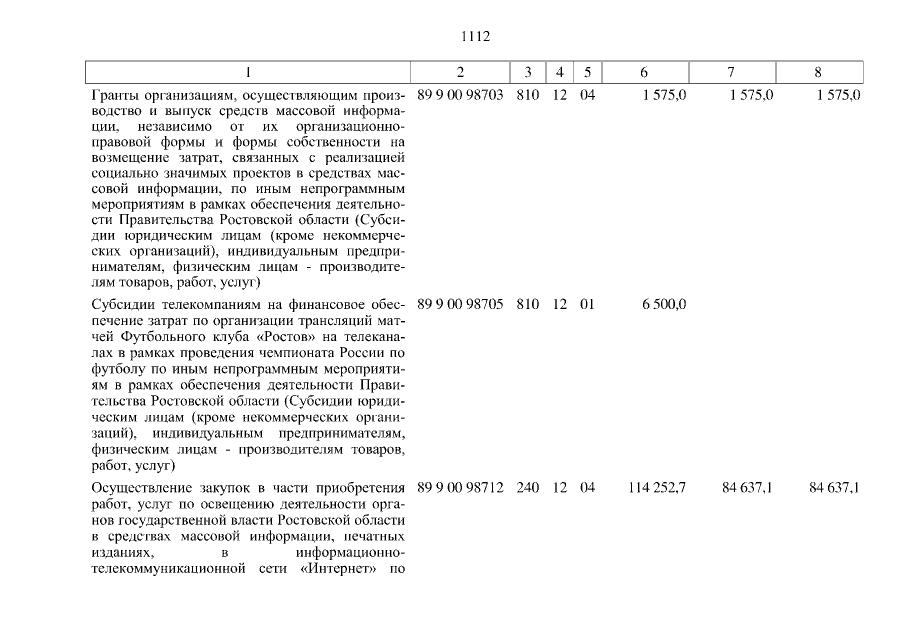 1112

| 1 | 2 | 3 | 4 | 5 | 6 | 7 | 8 |
|---|---|---|---|---|---|---|---|
| Гранты организациям, осуществляющим производство и выпуск средств массовой информации, независимо от их организационно-правовой формы и формы собственности на возмещение затрат, связанных с реализацией социально значимых проектов в средствах массовой информации, по иным непрограммным мероприятиям в рамках обеспечения деятельности Правительства Ростовской области (Субсидии юридическим лицам (кроме некоммерческих организаций), индивидуальным предпринимателям, физическим лицам - производителям товаров, работ, услуг) | 89 9 00 98703 | 810 | 12 | 04 | 1 575,0 | 1 575,0 | 1 575,0 |
| Субсидии телекомпаниям на финансовое обеспечение затрат по организации трансляций матчей Футбольного клуба «Ростов» на телеканалах в рамках проведения чемпионата России по футболу по иным непрограммным мероприятиям в рамках обеспечения деятельности Правительства Ростовской области (Субсидии юридическим лицам (кроме некоммерческих организаций), индивидуальным предпринимателям, физическим лицам - производителям товаров, работ, услуг) | 89 9 00 98705 | 810 | 12 | 01 | 6 500,0 | | |
| Осуществление закупок в части приобретения работ, услуг по освещению деятельности органов государственной власти Ростовской области в средствах массовой информации, печатных изданиях, в информационно-телекоммуникационной сети «Интернет» по | 89 9 00 98712 | 240 | 12 | 04 | 114 252,7 | 84 637,1 | 84 637,1 |